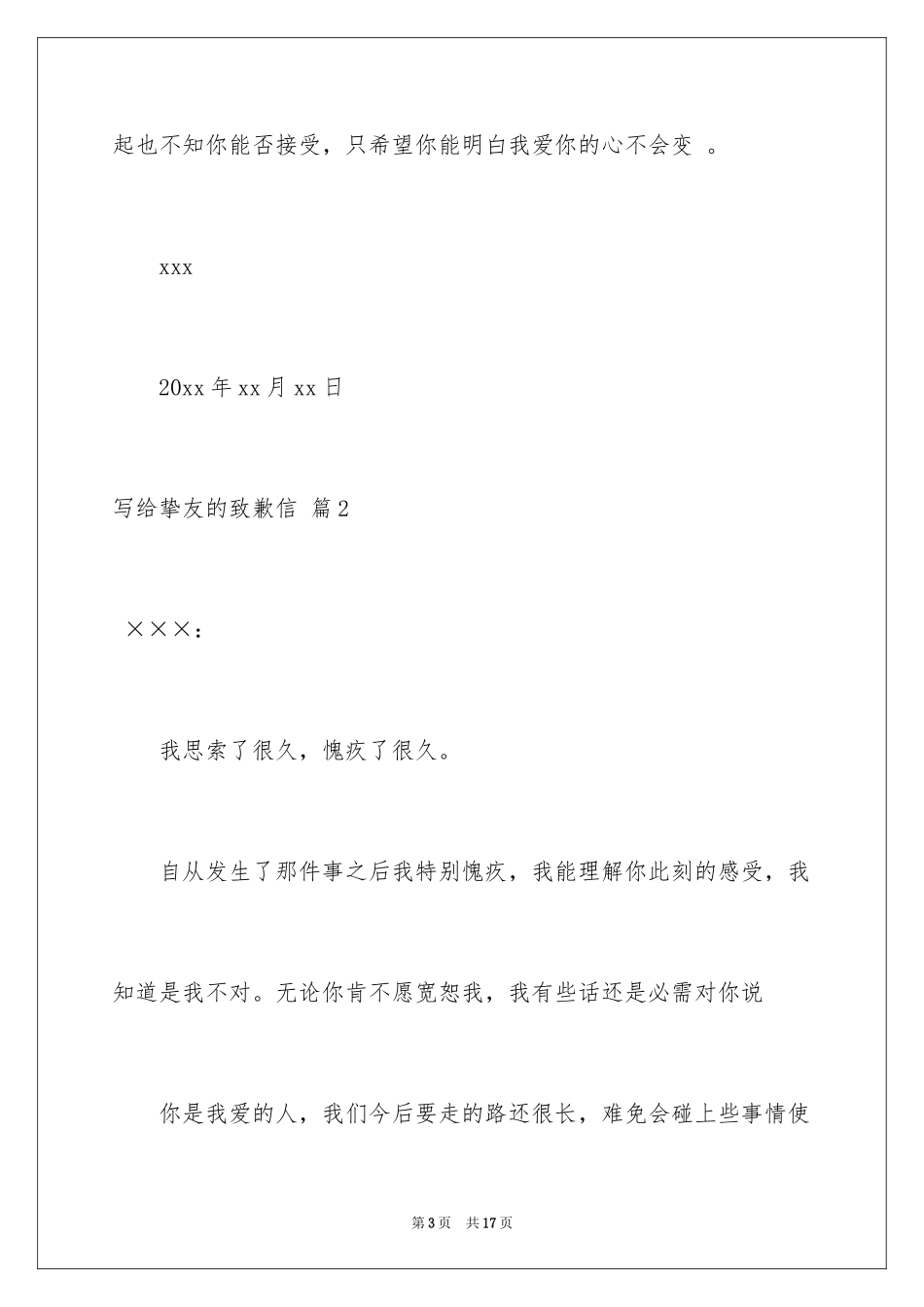 起也不知你能否接受，只希望你能明白我爱你的心不会变 。

xxx

20xx 年 xx 月 xx 日

写给挚友的致歉信 篇 2

×××：

我思索了很久，愧疚了很久。

自从发生了那件事之后我特别愧疚，我能理解你此刻的感受，我知道是我不对。无论你肯不愿宽恕我，我有些话还是必需对你说

你是我爱的人，我们今后要走的路还很长，难免会碰上些事情使

第 3 页 共 17 页